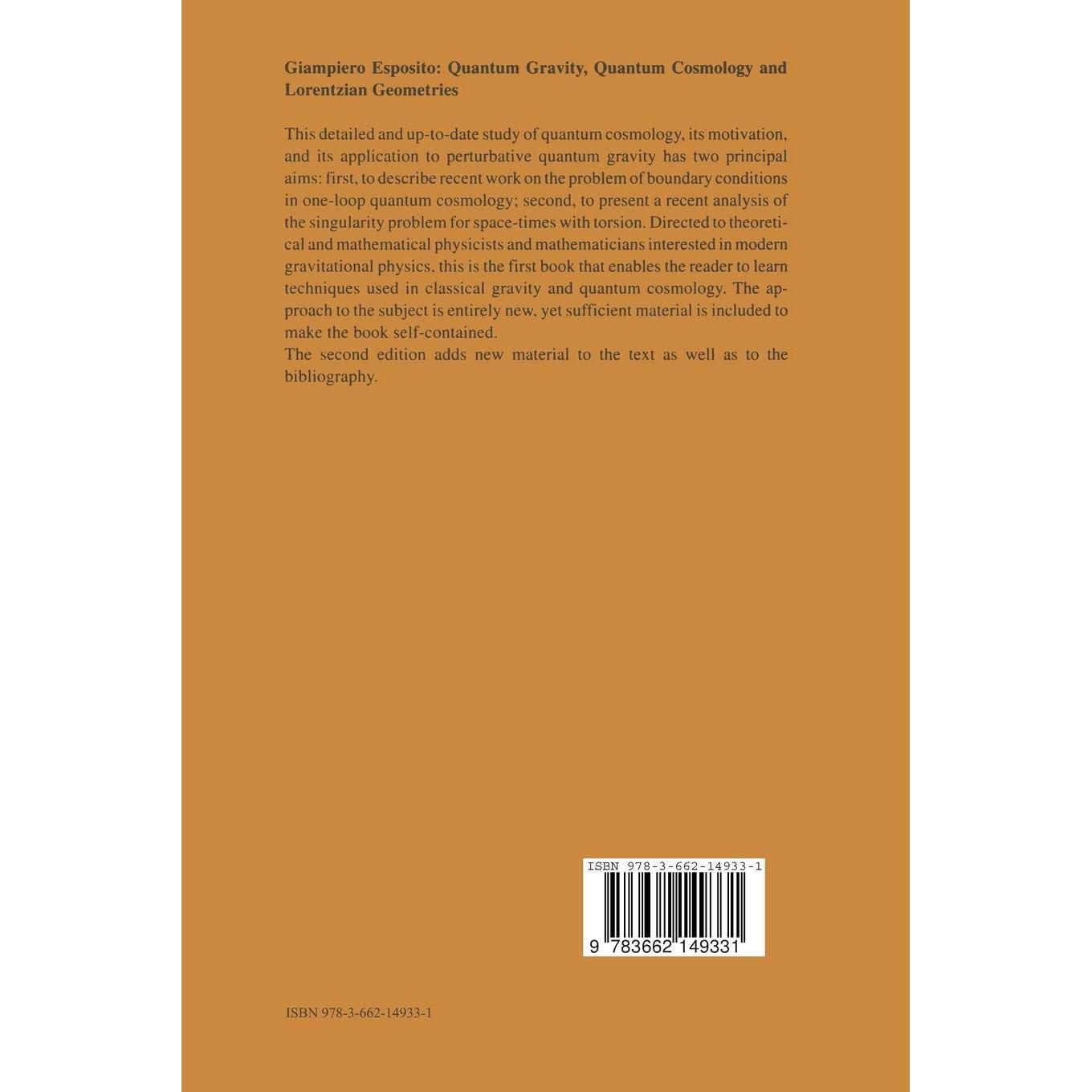 Giampiero Esposito: Quantum Gravity, Quantum Cosmology and Lorentzian Geometries

This detailed and up-to-date study of quantum cosmology, its motivation, and its application to perturbative quantum gravity has two principal aims: first, to describe recent work on the problem of boundary conditions in one-loop quantum cosmology; second, to present a recent analysis of the singularity problem for space-times with torsion. Directed to theoretical and mathematical physicists and mathematicians interested in modern gravitational physics, this is the first book that enables the reader to learn techniques used in classical gravity and quantum cosmology. The approach to the subject is entirely new, yet sufficient material is included to make the book self-contained.
The second edition adds new material to the text as well as to the bibliography.

ISBN 978-3-662-14933-1

9 783662 149331

ISBN 978-3-662-14933-1